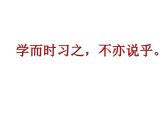 学而时习之，不亦说乎。